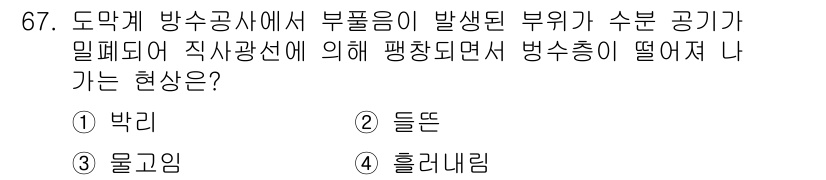 67. 도막계 방수공사에서 부풀음이 발생된 부위가 수분 공기가 밀폐되어 직사광선에 의해 팽창되면서 벙수층이 떨어져 나가는 현상은?

① 박리
② 들뜬
③ 물고임
④ 흘러내림